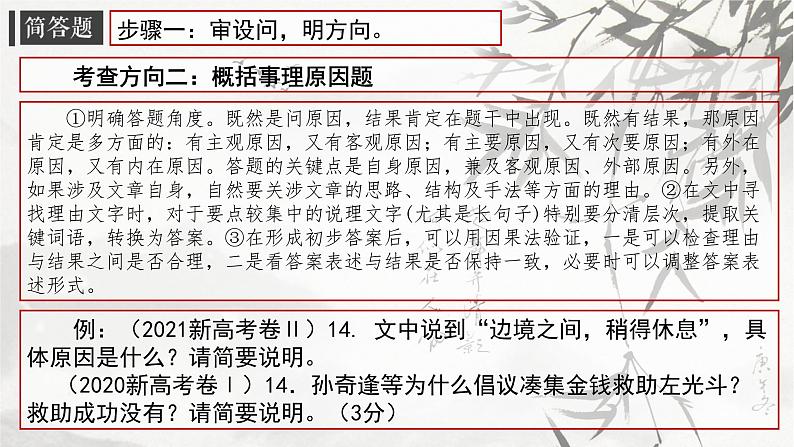 简答题

步骤一：审设问，明方向。

考查方向二：概括事理原因题

①明确答题角度。既然是问原因，结果肯定在题干中出现。既然有结果，那原因肯定是多方面的：有主观原因，又有客观原因；有主要原因，又有次要原因；有外在原因，又有内在原因。答题的关键点是自身原因，兼及客观原因、外部原因。另外，如果涉及文章自身，自然要关涉文章的思路、结构及手法等方面的理由。②在文中寻找理由文字时，对于要点较集中的说理文字(尤其是长句子)特别要分清层次，提取关键词语，转换为答案。③在形成初步答案后，可以用因果法验证，一是可以检查理由与结果之间是否合理，二是看答案表述与结果是否保持一致，必要时可以调整答案表述形式。

例：（2021新高考卷II）14. 文中说到“边境之间，稍得休息”，具体原因是什么？请简要说明。

（2020新高考卷I）14. 孙奇逢等为什么倡议凑集金钱救助左光斗？救助成功没有？请简要说明。（3分）